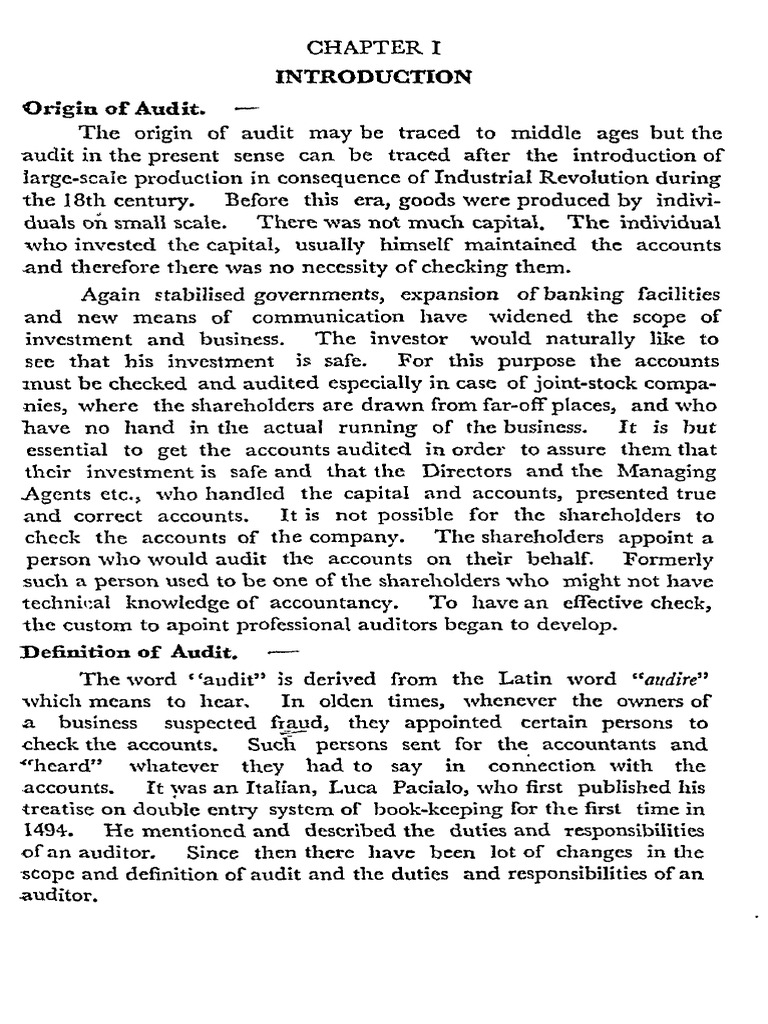 CHAPTER I
INTRODUCTION

Origin of Audit. —

The origin of audit may be traced to middle ages but the audit in the present sense can be traced after the introduction of large-scale production in consequence of Industrial Revolution during the 18th century. Before this era, goods were produced by individuals on small scale. There was not much capital. The individual who invested the capital, usually himself maintained the accounts and therefore there was no necessity of checking them.

Again stabilised governments, expansion of banking facilities and new means of communication have widened the scope of investment and business. The investor would naturally like to see that his investment is safe. For this purpose the accounts must be checked and audited especially in case of joint-stock companies, where the shareholders are drawn from far-off places, and who have no hand in the actual running of the business. It is but essential to get the accounts audited in order to assure them that their investment is safe and that the Directors and the Managing Agents etc., who handled the capital and accounts, presented true and correct accounts. It is not possible for the shareholders to check the accounts of the company. The shareholders appoint a person who would audit the accounts on their behalf. Formerly such a person used to be one of the shareholders who might not have technical knowledge of accountancy. To have an effective check, the custom to apoint professional auditors began to develop.

Definition of Audit. —

The word "audit" is derived from the Latin word "audire" which means to hear. In olden times, whenever the owners of a business suspected fraud, they appointed certain persons to check the accounts. Such persons sent for the accountants and "heard" whatever they had to say in connection with the accounts. It was an Italian, Luca Pacialo, who first published his treatise on double entry system of book-keeping for the first time in 1494. He mentioned and described the duties and responsibilities of an auditor. Since then there have been lot of changes in the scope and definition of audit and the duties and responsibilities of an auditor.